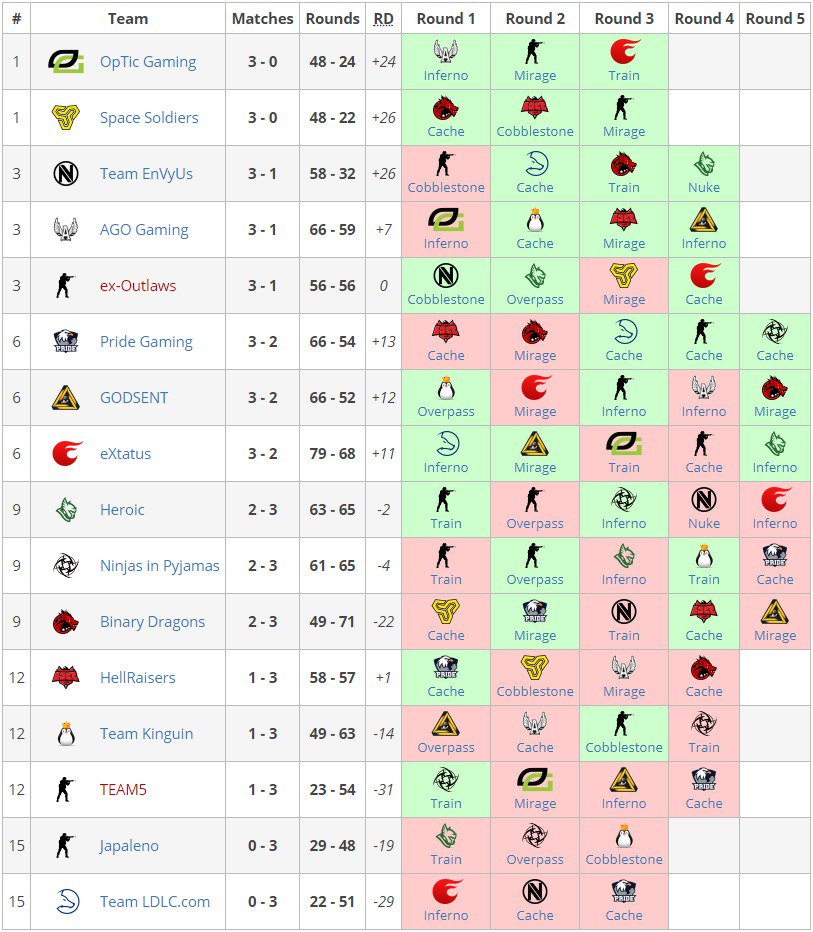 | # | Team | Matches | Rounds | RD | Round 1 | Round 2 | Round 3 | Round 4 | Round 5 |
|---|---|---|---|---|---|---|---|---|---|
| 1 | OpTic Gaming | 3 - 0 | 48 - 24 | +24 | Inferno | Mirage | Train | | |
| 1 | Space Soldiers | 3 - 0 | 48 - 22 | +26 | Cache | Cobblestone | Mirage | | |
| 3 | Team EnVyUs | 3 - 1 | 58 - 32 | +26 | Cobblestone | Cache | Train | Nuke | |
| 3 | AGO Gaming | 3 - 1 | 66 - 59 | +7 | Inferno | Cache | Mirage | Inferno | |
| 3 | ex-Outlaws | 3 - 1 | 56 - 56 | 0 | Cobblestone | Overpass | Mirage | Cache | |
| 6 | Pride Gaming | 3 - 2 | 66 - 54 | +13 | Cache | Mirage | Cache | Cache | Cache |
| 6 | GODSENT | 3 - 2 | 66 - 52 | +12 | Overpass | Mirage | Inferno | Inferno | Mirage |
| 6 | eXtatus | 3 - 2 | 79 - 68 | +11 | Inferno | Mirage | Train | Cache | Inferno |
| 9 | Heroic | 2 - 3 | 63 - 65 | -2 | Train | Overpass | Inferno | Nuke | Inferno |
| 9 | Ninjas in Pyjamas | 2 - 3 | 61 - 65 | -4 | Train | Overpass | Inferno | Train | Cache |
| 9 | Binary Dragons | 2 - 3 | 49 - 71 | -22 | Cache | Mirage | Train | Cache | Mirage |
| 12 | HellRaisers | 1 - 3 | 58 - 57 | +1 | Cache | Cobblestone | Mirage | Cache | |
| 12 | Team Kinguin | 1 - 3 | 49 - 63 | -14 | Overpass | Cache | Cobblestone | Train | |
| 12 | TEAM5 | 1 - 3 | 23 - 54 | -31 | Train | Mirage | Inferno | Cache | |
| 15 | Japaleno | 0 - 3 | 29 - 48 | -19 | Train | Overpass | Cobblestone | | |
| 15 | Team LDLC.com | 0 - 3 | 22 - 51 | -29 | Inferno | Cache | Cache | | |